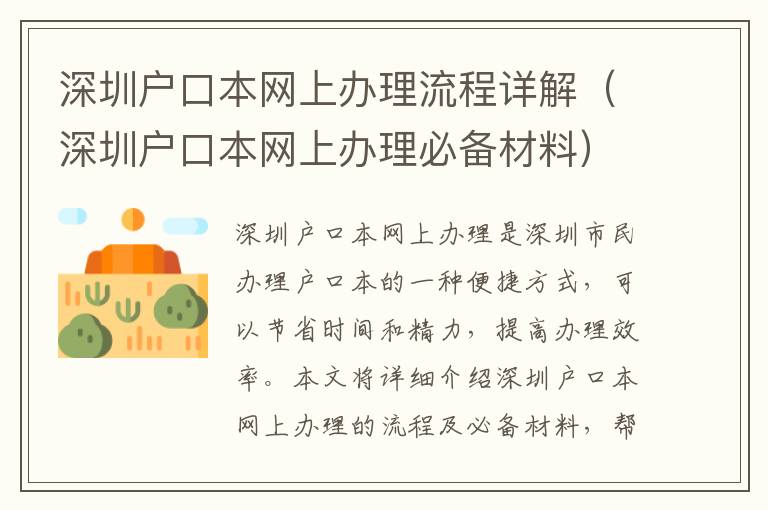 深圳户口本网上办理流程详解（深圳户口本网上办理必备材料）

深圳户口本网上办理是深圳市民办理户口本的一种便捷方式，可以节省时间和精力，提高办理效率。本文将详细介绍深圳户口本网上办理的流程及必备材料，帮